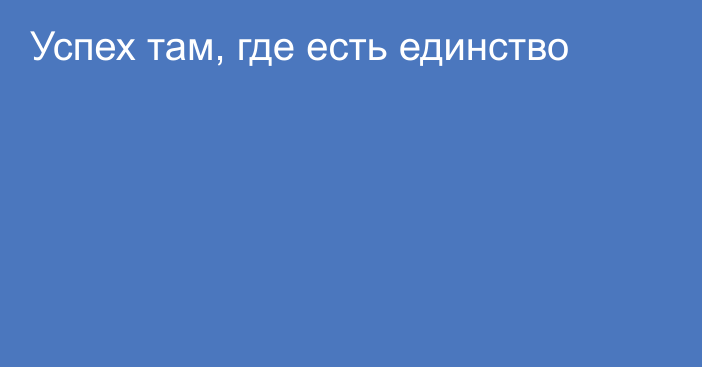 Успех там, где есть единство